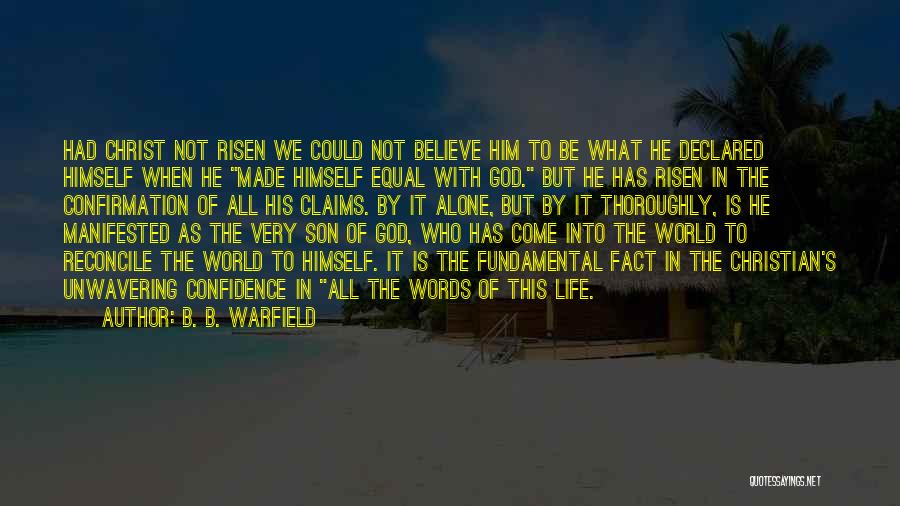 HAD CHRIST NOT RISEN WE COULD NOT BELIEVE HIM TO BE WHAT HE DECLARED HIMSELF WHEN HE "MADE HIMSELF EQUAL WITH GOD." BUT HE HAS RISEN IN THE CONFIRMATION OF ALL HIS CLAIMS. BY IT ALONE, BUT BY IT THOROUGHLY, IS HE MANIFESTED AS THE VERY SON OF GOD, WHO HAS COME INTO THE WORLD TO RECONCILE THE WORLD TO HIMSELF. IT IS THE FUNDAMENTAL FACT IN THE CHRISTIAN'S UNWAVERING CONFIDENCE IN "ALL THE WORDS OF THIS LIFE.

AUTHOR: B. B. WARFIELD

QUOTESSAYINGS.NET